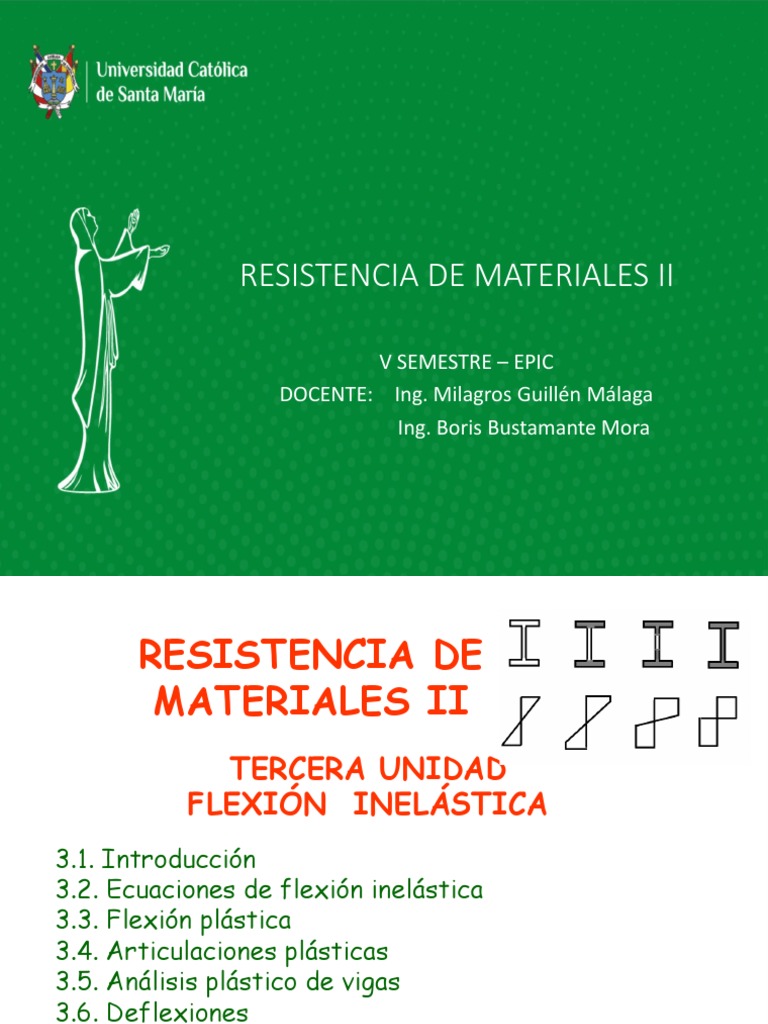 Universidad Católica de Santa María

RESISTENCIA DE MATERIALES II

V SEMESTRE – EPIC
DOCENTE: Ing. Milagros Guillén Málaga
Ing. Boris Bustamante Mora

RESISTENCIA DE MATERIALES II

TERCERA UNIDAD
FLEXIÓN INELÁSTICA

3.1. Introducción
3.2. Ecuaciones de flexión inelástica
3.3. Flexión plástica
3.4. Articulaciones plásticas
3.5. Análisis plástico de vigas
3.6. Deflexiones